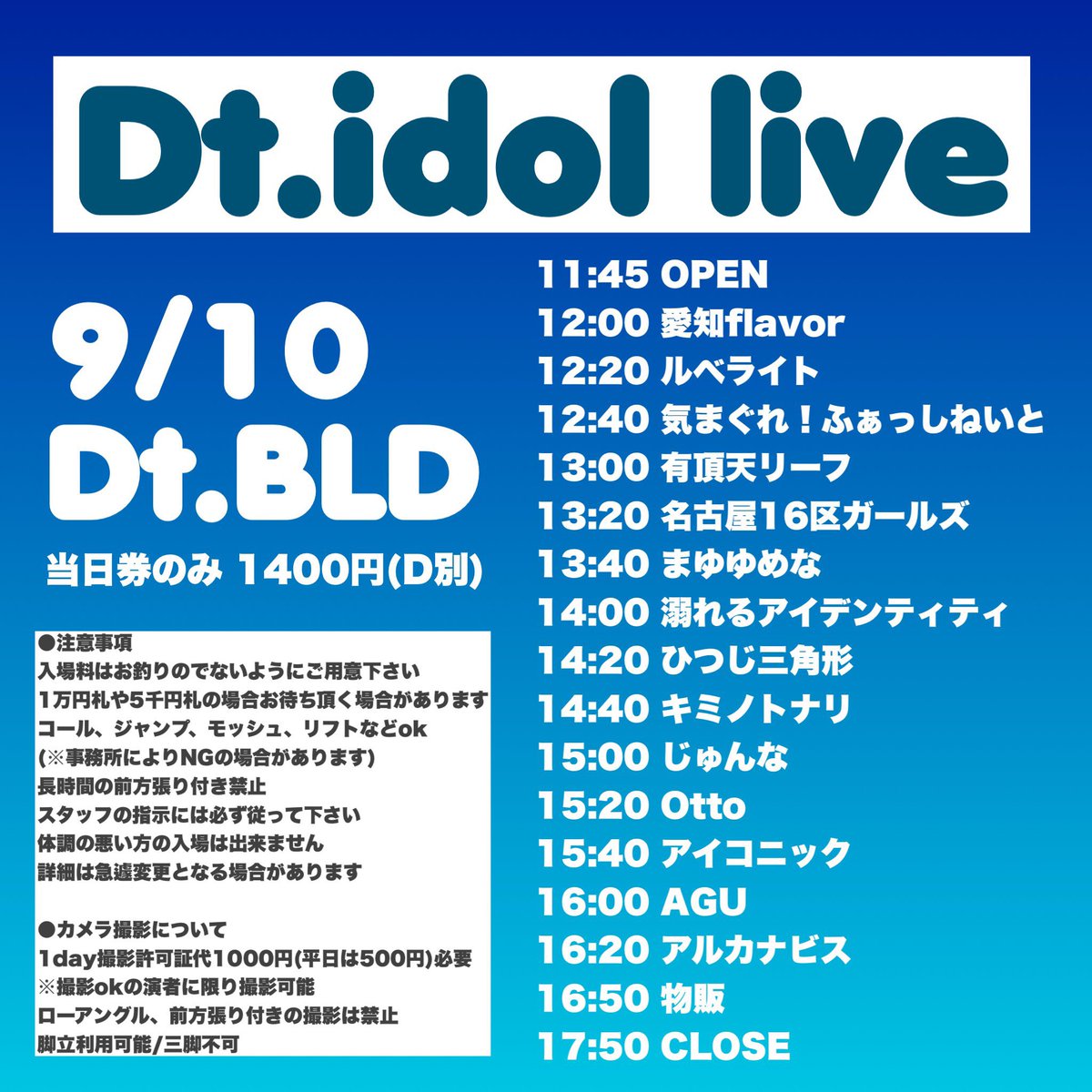 Dt.idol live

9/10
Dt.BLD

当日券のみ 1400円(D別)

●注意事項
入場料はお釣りのでないようにご用意下さい
1万円札や5千円札の場合お待ち頂く場合があります
コール、ジャンプ、モッシュ、リフトなどok
(※事務所によりNGの場合があります)
長時間の前方張り付き禁止
スタッフの指示には必ず従って下さい
体調の悪い方の入場は出来ません
詳細は急遽変更となる場合があります

●カメラ撮影について
1day撮影許可証代1000円(平日は500円)必要
※撮影okの演者に限り撮影可能
ローアングル、前方張り付きの撮影は禁止
脚立利用可能/三脚不可

11:45 OPEN
12:00 愛知flavor
12:20 ルベライト
12:40 気まぐれ！ふぁっしねいと
13:00 有頂天リーフ
13:20 名古屋16区ガールズ
13:40 まゆゆめな
14:00 溺れるアイデンティティ
14:20 ひつじ三角形
14:40 キミノトナリ
15:00 じゅんな
15:20 Otto
15:40 アイコニック
16:00 AGU
16:20 アルカナビス
16:50 物販
17:50 CLOSE